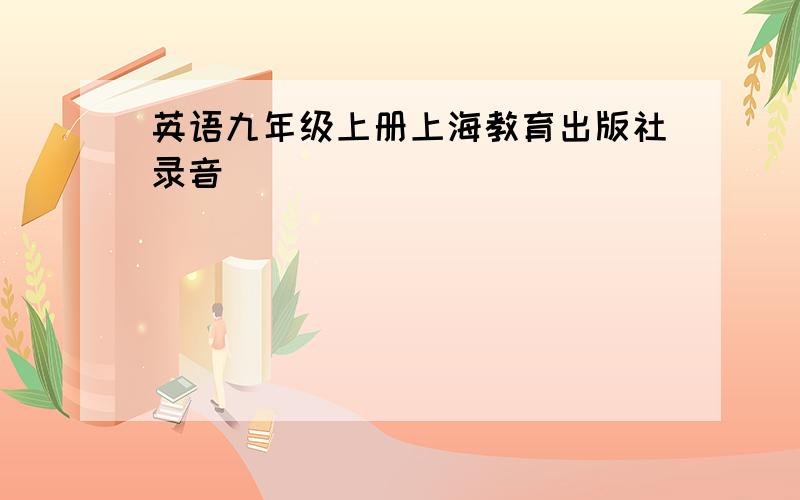 英语九年级上册上海教育出版社录音